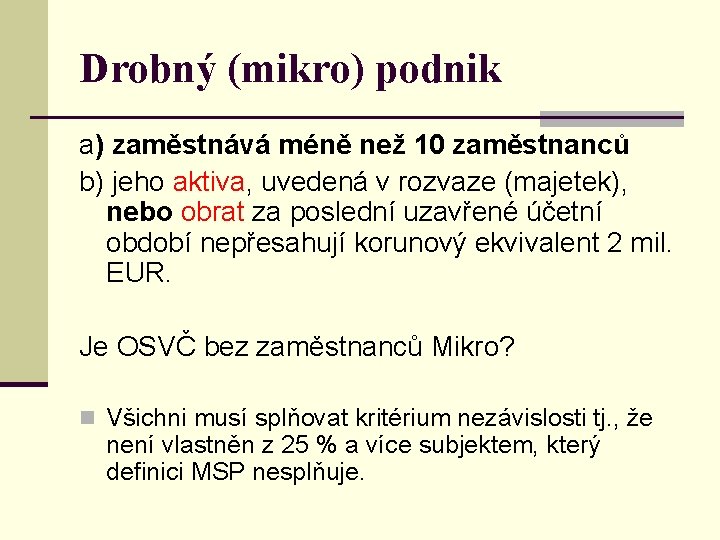 Drobný (mikro) podnik

a) zaměstnává méně než 10 zaměstnanců

b) jeho aktiva, uvedená v rozvaze (majetek), nebo obrat za poslední uzavřené účetní období nepřesahují korunový ekvivalent 2 mil. EUR.

Je OSVČ bez zaměstnanců Mikro?

Všichni musí splňovat kritérium nezávislosti tj., že není vlastněn z 25 % a více subjektem, který definici MSP nesplňuje.